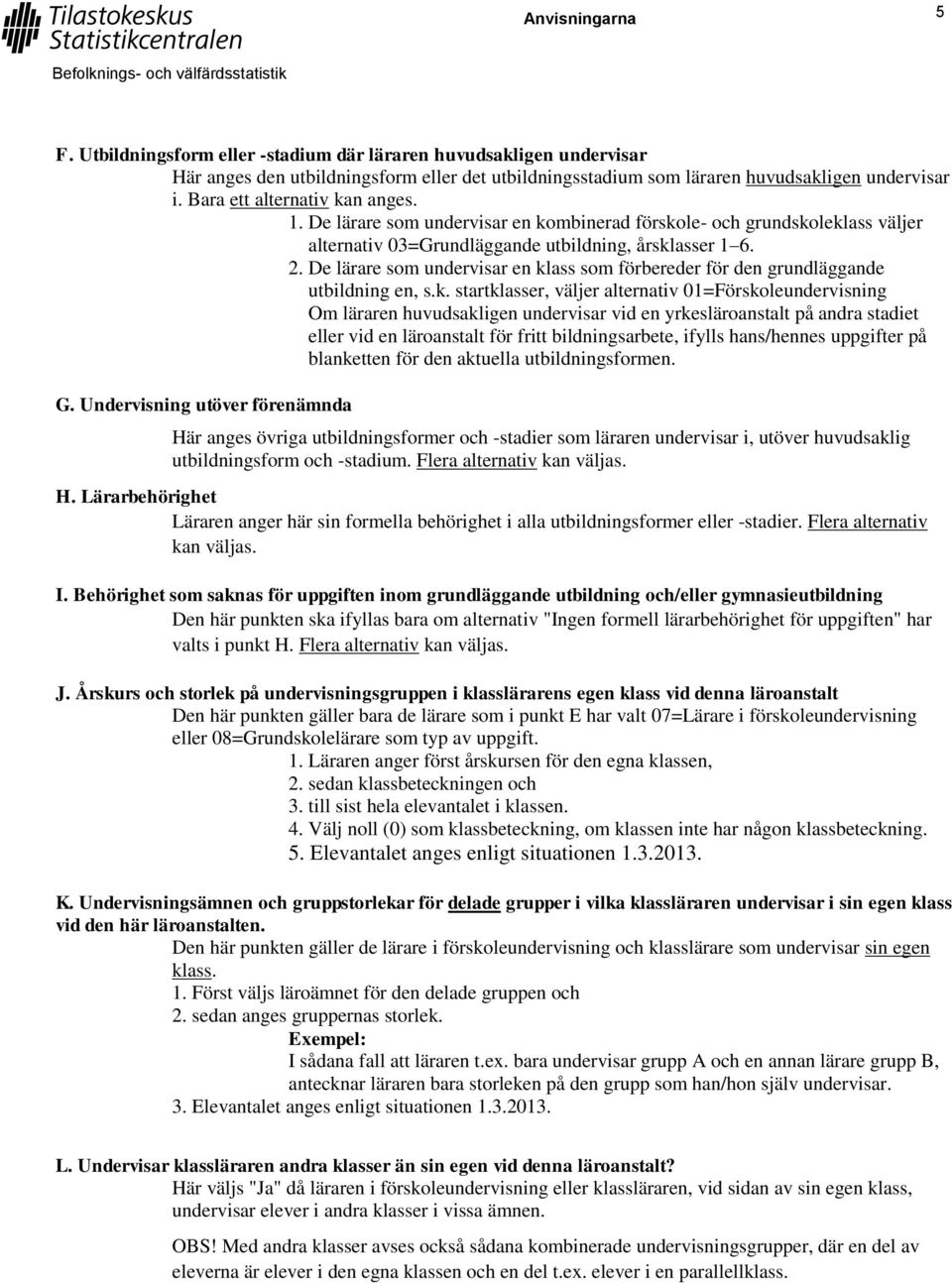 Tilastokeskus
Statistikcentralen
Befolknings- och välfärdsstatistik

Anvisningarna

5

F. Utbildningsform eller -stadium där läraren huvudsakligen undervisar
Här anges den utbildningsform eller det utbildningsstadium som läraren huvudsakligen undervisar i. Bara ett alternativ kan anges.
1. De lärare som undervisar en kombinerad förskole- och grundskoleklass väljer alternativ 03=Grundläggande utbildning, årsklasser 1–6.
2. De lärare som undervisar en klass som förbereder för den grundläggande utbildning en, s.k. startklasser, väljer alternativ 01=Förskoleundervisning
Om läraren huvudsakligen undervisar vid en yrkesläroanstalt på andra stadiet eller vid en läroanstalt för fritt bildningsarbete, ifylls hans/hennes uppgifter på blanketten för den aktuella utbildningsformen.

G. Undervisning utöver förenämnda
Här anges övriga utbildningsformer och -stadier som läraren undervisar i, utöver huvudsaklig utbildningsform och -stadium. Flera alternativ kan väljas.

H. Lärarbehörighet
Läraren anger här sin formella behörighet i alla utbildningsformer eller -stadier. Flera alternativ kan väljas.

I. Behörighet som saknas för uppgiften inom grundläggande utbildning och/eller gymnasieutbildning
Den här punkten ska ifyllas bara om alternativ "Ingen formell lärarbehörighet för uppgiften" har valts i punkt H. Flera alternativ kan väljas.

J. Årskurs och storlek på undervisningsgruppen i klasslärarens egen klass vid denna läroanstalt
Den här punkten gäller bara de lärare som i punkt E har valt 07=Lärare i förskoleundervisning eller 08=Grundskolelärare som typ av uppgift.
1. Läraren anger först årskursen för den egna klassen,
2. sedan klassbeteckningen och
3. till sist hela elevantalet i klassen.
4. Välj noll (0) som klassbeteckning, om klassen inte har någon klassbeteckning.
5. Elevantalet anges enligt situationen 1.3.2013.

K. Undervisningsämnen och gruppstorlekar för delade grupper i vilka klassläraren undervisar i sin egen klass vid den här läroanstalten.
Den här punkten gäller de lärare i förskoleundervisning och klasslärare som undervisar sin egen klass.
1. Först väljs läroämnet för den delade gruppen och
2. sedan anges gruppernas storlek.
Exempel:
I sådana fall att läraren t.ex. bara undervisar grupp A och en annan lärare grupp B, antecknar läraren bara storleken på den grupp som han/hon själv undervisar.
3. Elevantalet anges enligt situationen 1.3.2013.

L. Undervisar klassläraren andra klasser än sin egen vid denna läroanstalt?
Här väljs "Ja" då läraren i förskoleundervisning eller klassläraren, vid sidan av sin egen klass, undervisar elever i andra klasser i vissa ämnen.

OBS! Med andra klasser avses också sådana kombinerade undervisningsgrupper, där en del av eleverna är elever i den egna klassen och en del t.ex. elever i en parallellklass.